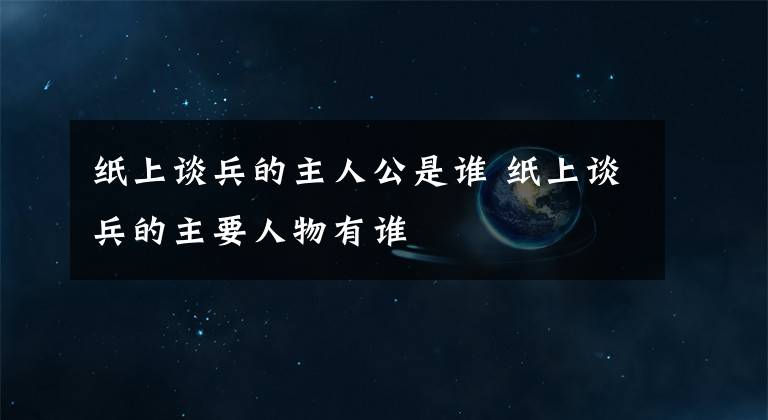 纸上谈兵的主人公是谁 纸上谈兵的主要人物有谁